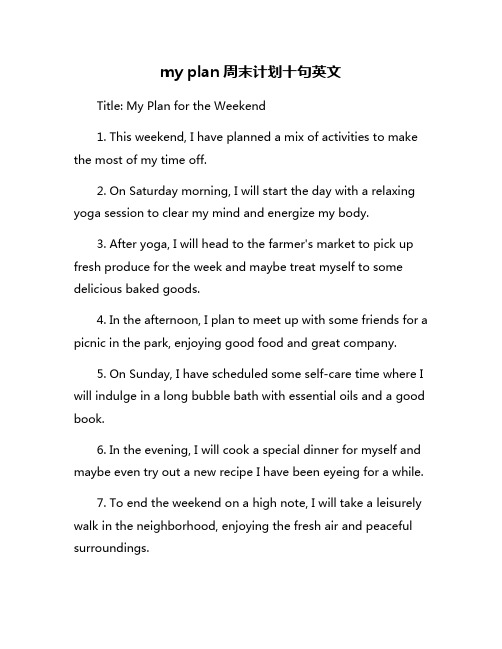 my plan 周末计划十句英文

Title: My Plan for the Weekend

1. This weekend, I have planned a mix of activities to make the most of my time off.

2. On Saturday morning, I will start the day with a relaxing yoga session to clear my mind and energize my body.

3. After yoga, I will head to the farmer's market to pick up fresh produce for the week and maybe treat myself to some delicious baked goods.

4. In the afternoon, I plan to meet up with some friends for a picnic in the park, enjoying good food and great company.

5. On Sunday, I have scheduled some self-care time where I will indulge in a long bubble bath with essential oils and a good book.

6. In the evening, I will cook a special dinner for myself and maybe even try out a new recipe I have been eyeing for a while.

7. To end the weekend on a high note, I will take a leisurely walk in the neighborhood, enjoying the fresh air and peaceful surroundings.